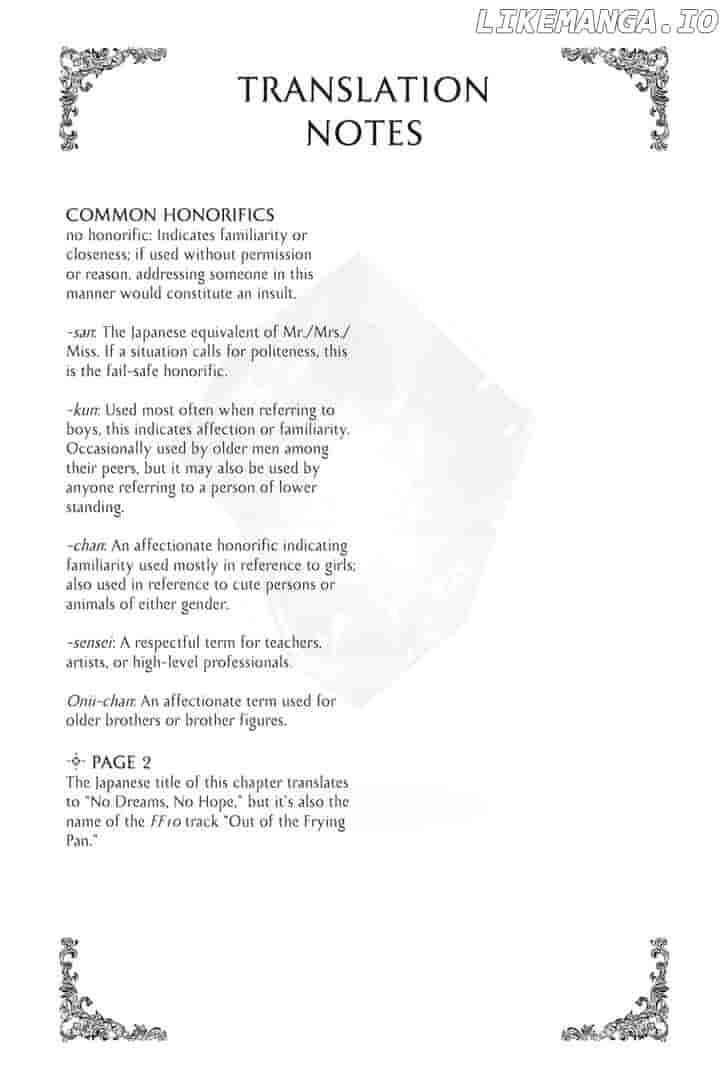 LIKEMANGA.IO

TRANSLATION NOTES

COMMON HONORIFICS
no honorific: Indicates familiarity or closeness; if used without permission or reason, addressing someone in this manner would constitute an insult.

-san: The Japanese equivalent of Mr./Mrs./Miss. If a situation calls for politeness, this is the fail-safe honorific.

-kun: Used most often when referring to boys, this indicates affection or familiarity. Occasionally used by older men among their peers, but it may also be used by anyone referring to a person of lower standing.

-chan: An affectionate honorific indicating familiarity used mostly in reference to girls; also used in reference to cute persons or animals of either gender.

-sensei: A respectful term for teachers, artists, or high-level professionals.

Onii-chan: An affectionate term used for older brothers or brother figures.

PAGE 2
The Japanese title of this chapter translates to "No Dreams, No Hope," but it's also the name of the FF10 track "Out of the Frying Pan."